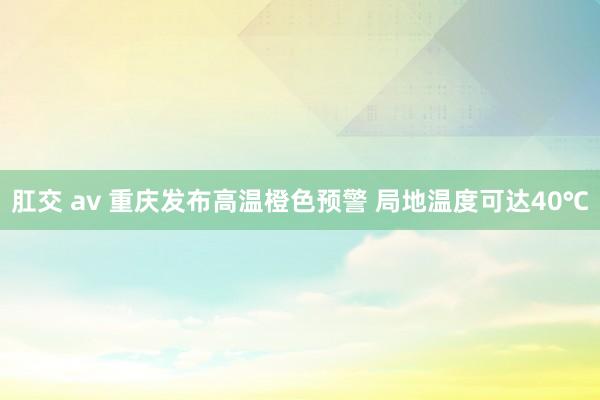 肛交 av 重庆发布高温橙色预警 局地温度可达40℃